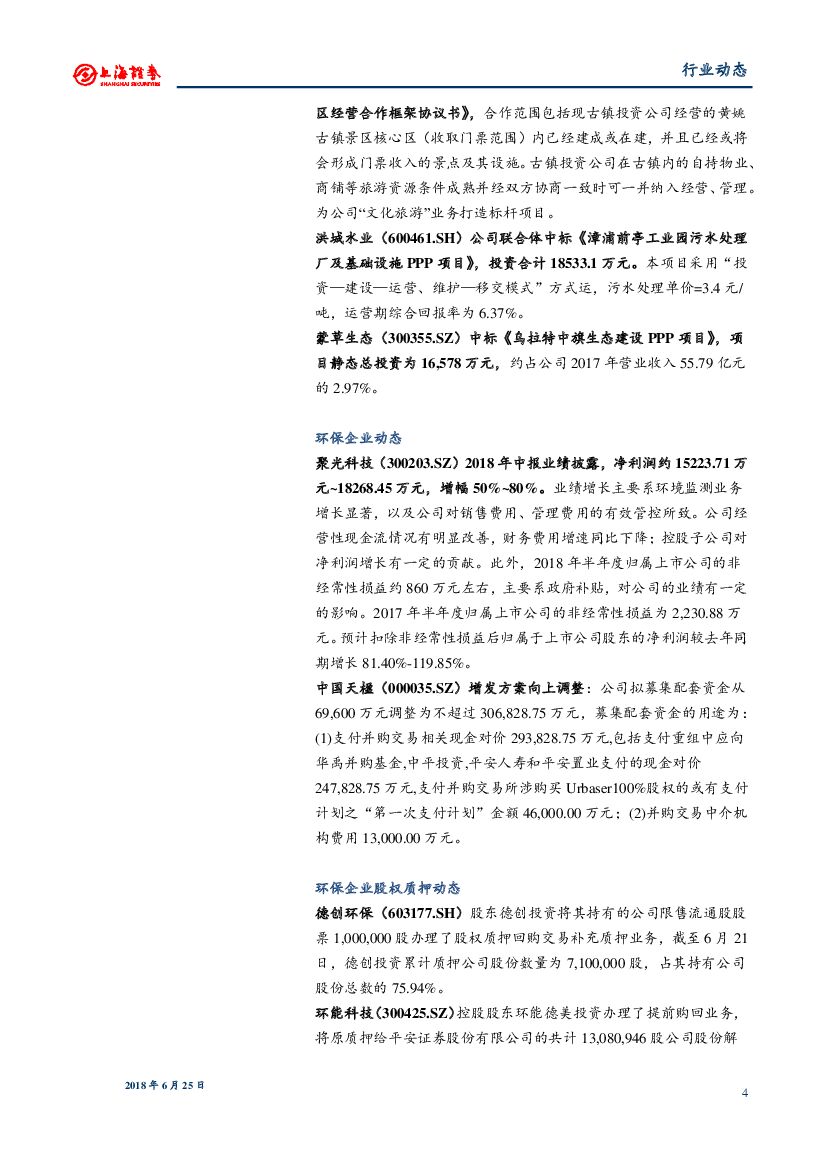 上海证券
SHANGHAI SECURITIES

行业动态

区经营合作框架协议书》，合作范围包括现古镇投资公司经营的黄姚古镇景区核心区（收取门票范围）内已经建成或在建，并且已经或将会形成门票收入的景点及其设施。古镇投资公司在古镇内的自持物业、商铺等旅游资源条件成熟并经双方协商一致时可一并纳入经营、管理。为公司“文化旅游”业务打造标杆项目。

洪城水业（600461.SH）公司联合体中标《漳浦前亭工业园污水处理厂及基础设施 PPP 项目》，投资合计 18533.1 万元。本项目采用“投资—建设—运营、维护—移交模式”方式运，污水处理单价=3.4 元/吨，运营期综合回报率为 6.37%。

蒙草生态（300355.SZ）中标《乌拉特中旗生态建设 PPP 项目》，项目静态总投资为 16,578 万元，约占公司 2017 年营业收入 55.79 亿元的 2.97%。

环保企业动态

聚光科技（300203.SZ）2018 年中报业绩披露，净利润约 15223.71 万元~18268.45 万元，增幅 50%~80%。业绩增长主要系环境监测业务增长显著，以及公司对销售费用、管理费用的有效管控所致。公司经营性现金流情况有明显改善，财务费用增速同比下降；控股子公司对净利润增长有一定的贡献。此外，2018 年半年度归属上市公司的非经常性损益约 860 万元左右，主要系政府补贴，对公司的业绩有一定的影响。2017 年半年度归属上市公司的非经常性损益为 2,230.88 万元。预计扣除非经常性损益后归属于上市公司股东的净利润较去年同期增长 81.40%-119.85%。

中国天楹（000035.SZ）增发方案向上调整：公司拟募集配套资金从 69,600 万元调整为不超过 306,828.75 万元，募集配套资金的用途为：(1)支付并购交易相关现金对价 293,828.75 万元,包括支付重组中应向华禹并购基金,中平投资,平安人寿和平安置业支付的现金对价 247,828.75 万元,支付并购交易所涉购买 Urbaser100%股权的或有支付计划之“第一次支付计划”金额 46,000.00 万元；(2)并购交易中介机构费用 13,000.00 万元。

环保企业股权质押动态

德创环保（603177.SH）股东德创投资将其持有的公司限售流通股股票 1,000,000 股办理了股权质押回购交易补充质押业务，截至 6 月 21 日，德创投资累计质押公司股份数量为 7,100,000 股，占其持有公司股份总数的 75.94%。

环能科技（300425.SZ）控股股东环能德美投资办理了提前购回业务，将原质押给平安证券股份有限公司的共计 13,080,946 股公司股份解

2018 年 6 月 25 日

4